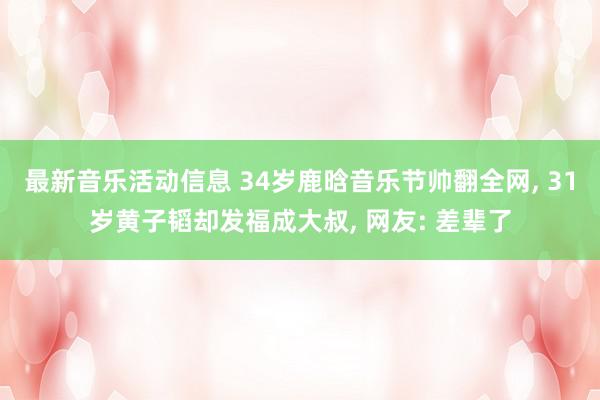 最新音乐活动信息 34岁鹿晗音乐节帅翻全网, 31岁黄子韬却发福成大叔, 网友: 差辈了